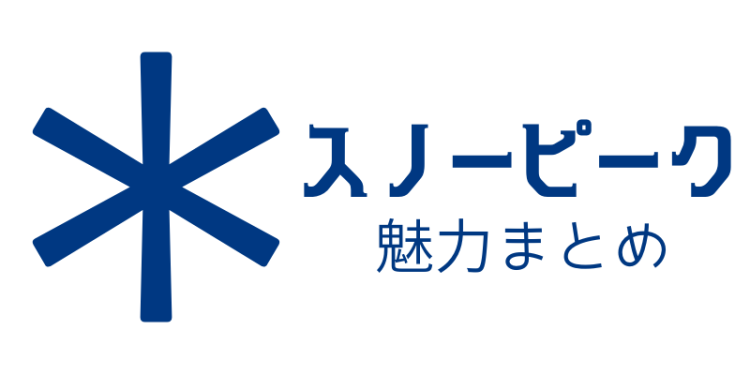 スノーピーク
魅力まとめ